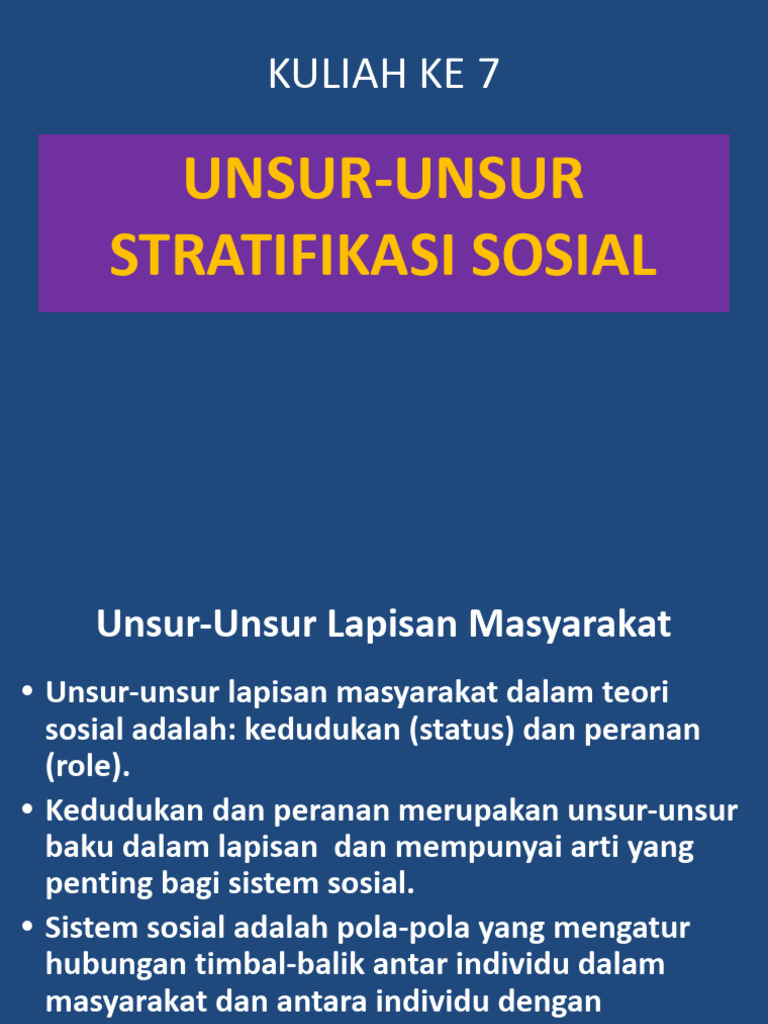 KULIAH KE 7

UNSUR-UNSUR STRATIFIKASI SOSIAL

Unsur-Unsur Lapisan Masyarakat

• Unsur-unsur lapisan masyarakat dalam teori sosial adalah: kedudukan (status) dan peranan (role).

• Kedudukan dan peranan merupakan unsur-unsur baku dalam lapisan dan mempunyai arti yang penting bagi sistem sosial.

• Sistem sosial adalah pola-pola yang mengatur hubungan timbal-balik antar individu dalam masyarakat dan antara individu dengan